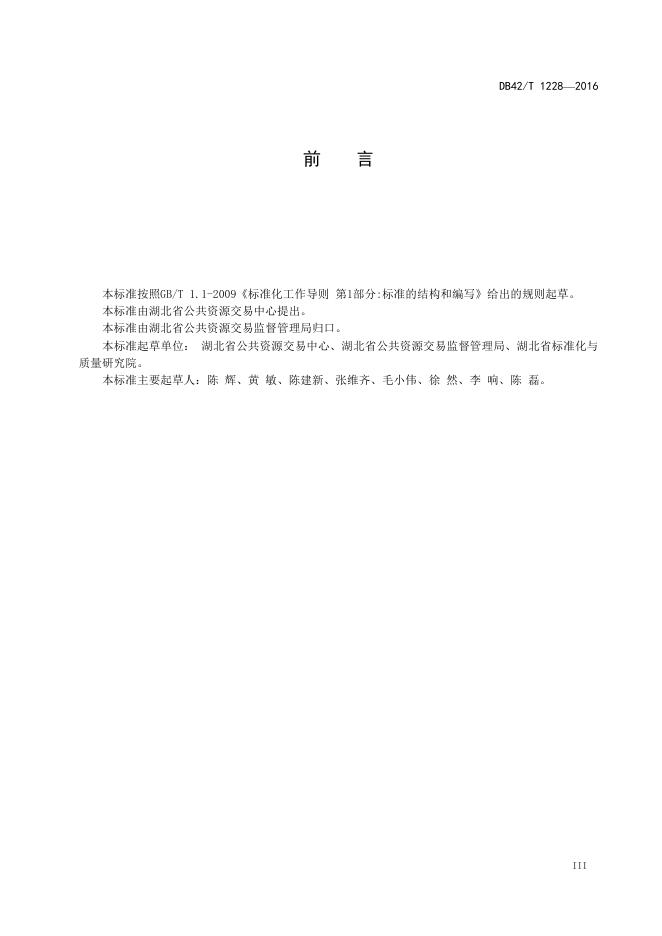 DB42/T 1228—2016

前　言

本标准按照GB/T 1.1-2009《标准化工作导则 第1部分:标准的结构和编写》给出的规则起草。

本标准由湖北省公共资源交易中心提出。

本标准由湖北省公共资源交易监督管理局归口。

本标准起草单位： 湖北省公共资源交易中心、湖北省公共资源交易监督管理局、湖北省标准化与质量研究院。

本标准主要起草人：陈 辉、黄 敏、陈建新、张维齐、毛小伟、徐 然、李 响、陈 磊。

III